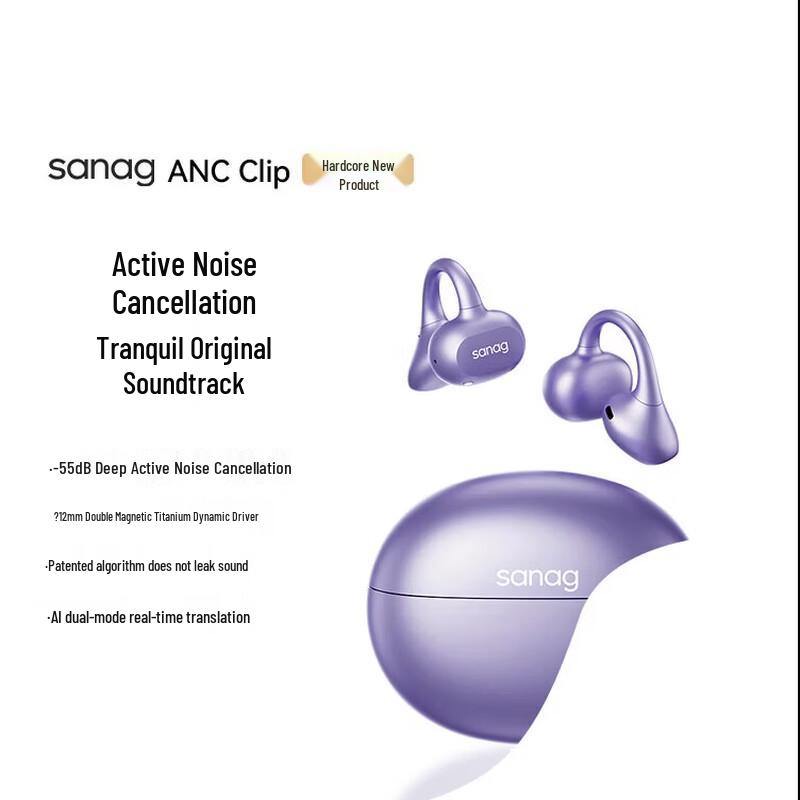 sanag ANC Clip Hardcore New Product

Active Noise Cancellation
Tranquil Original Soundtrack

·-55dB Deep Active Noise Cancellation

?12mm Double Magnetic Titanium Dynamic Driver

·Patented algorithm does not leak sound

·AI dual-mode real-time translation

sanag

sanag